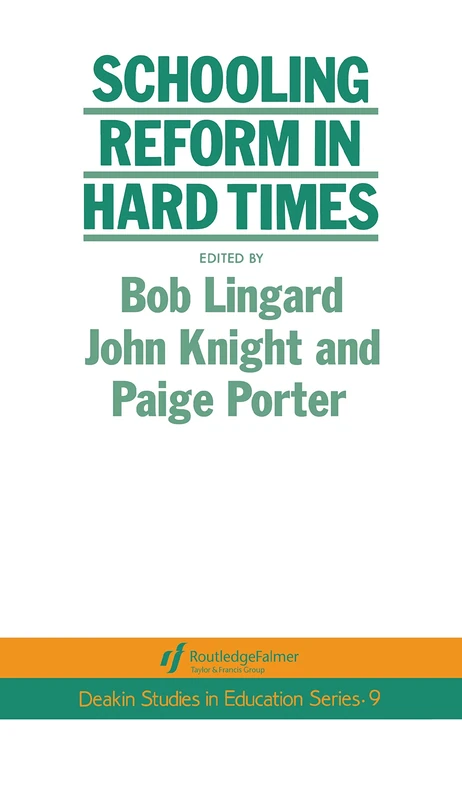 SCHOOLING REFORM IN HARD TIMES

EDITED BY

Bob Lingard
John Knight and
Paige Porter

RoutledgeFalmer
Taylor & Francis Group

Deakin Studies in Education Series· 9